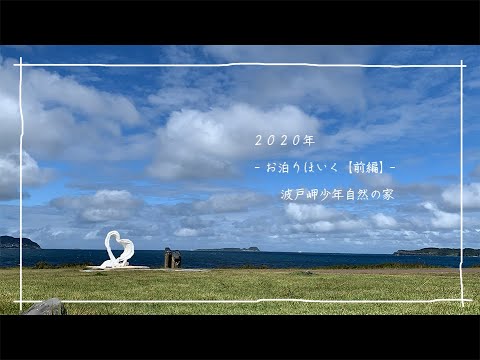 ２０２０年
- お泊りほいく【前編】-
波戸岬少年自然の家